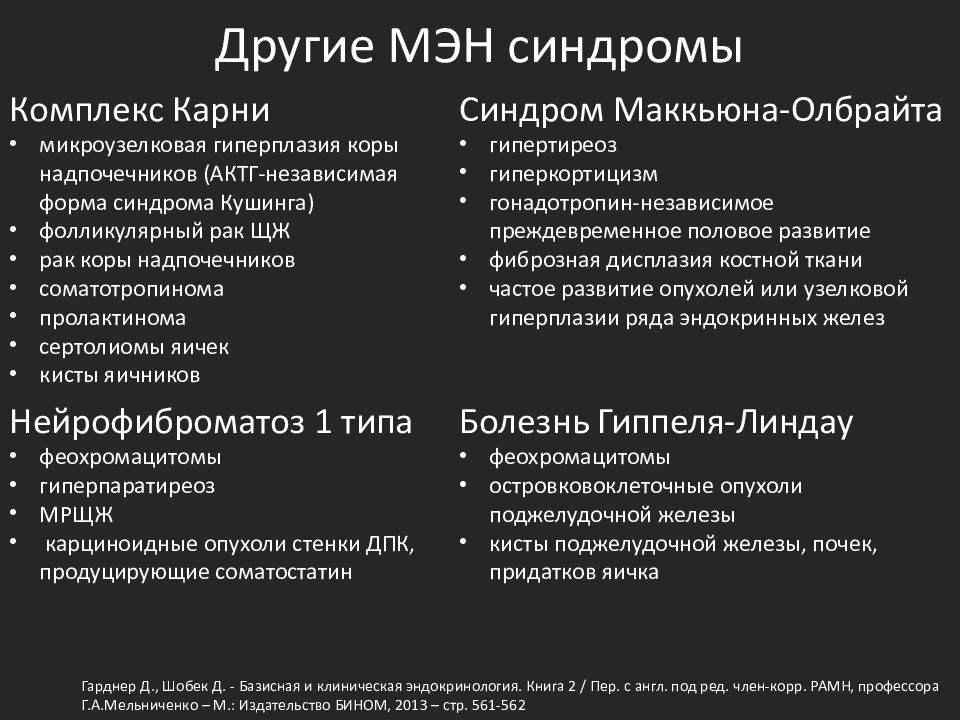 Другие МЭН синдромы

Комплекс Карни
• микроузелковая гиперплазия коры надпочечников (АКТГ-независимая форма синдрома Кушинга)
• фолликулярный рак ЩЖ
• рак коры надпочечников
• соматотропинома
• пролактинома
• сертолиомы яичек
• кисты яичников

Нейрофиброматоз 1 типа
• феохромацитомы
• гиперпаратиреоз
• МРЩЖ
• карциноидные опухоли стенки ДПК, продуцирующие соматостатин

Синдром Маккьюна-Олбрайта
• гипертиреоз
• гиперкортицизм
• гонадотропин-независимое преждевременное половое развитие
• фиброзная дисплазия костной ткани
• частое развитие опухолей или узелковой гиперплазии ряда эндокринных желез

Болезнь Гиппеля-Линдау
• феохромацитомы
• островковоклеточные опухоли поджелудочной железы
• кисты поджелудочной железы, почек, придатков яичка

Гарднер Д., Шобек Д. - Базисная и клиническая эндокринология. Книга 2 / Пер. с англ. под ред. член-корр. РАМН, профессора Г.А.Мельниченко – М.: Издательство БИНОМ, 2013 – стр. 561-562